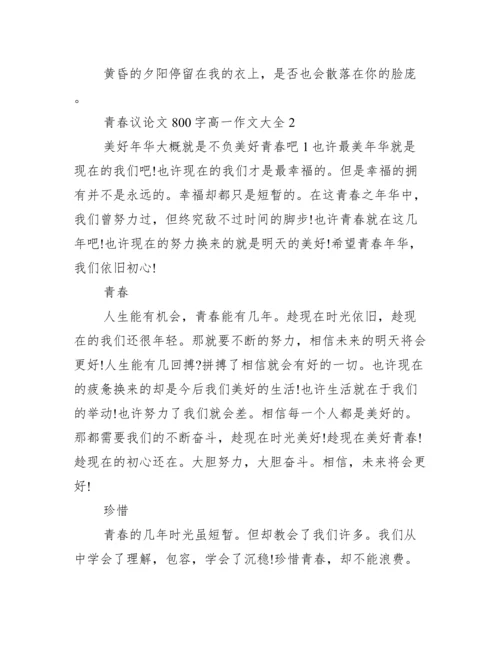 黄昏的夕阳停留在我的衣上，是否也会散落在你的脸庞。

青春议论文 800 字高一作文大全 2

美好年华大概就是不负美好青春吧 1 也许最美年华就是现在的我们吧!也许现在的我们才是最幸福的。但是幸福的拥有并不是永远的。幸福却都只是短暂的。在这青春之年华中，我们曾努力过，但终究敌不过时间的脚步!也许青春就在这几年吧!也许现在的努力换来的就是明天的美好!希望青春年华，我们依旧初心!

青春

人生能有机会，青春能有几年。趁现在时光依旧，趁现在的我们还很年轻。那就要不断的努力，相信未来的明天将会更好!人生能有几回搏?拼搏了相信就会有好的一切。也许现在的疲惫换来的却是今后我们美好的生活!也许生活就在于我们的举动!也许努力了我们就会差。相信每一个人都是美好的。那都需要我们的不断奋斗，趁现在时光美好!趁现在美好青春!趁现在的初心还在。大胆努力，大胆奋斗。相信，未来将会更好!

珍惜

青春的几年时光虽短暂。但却教会了我们许多。我们从中学会了理解，包容，学会了沉稳!珍惜青春，却不能浪费。